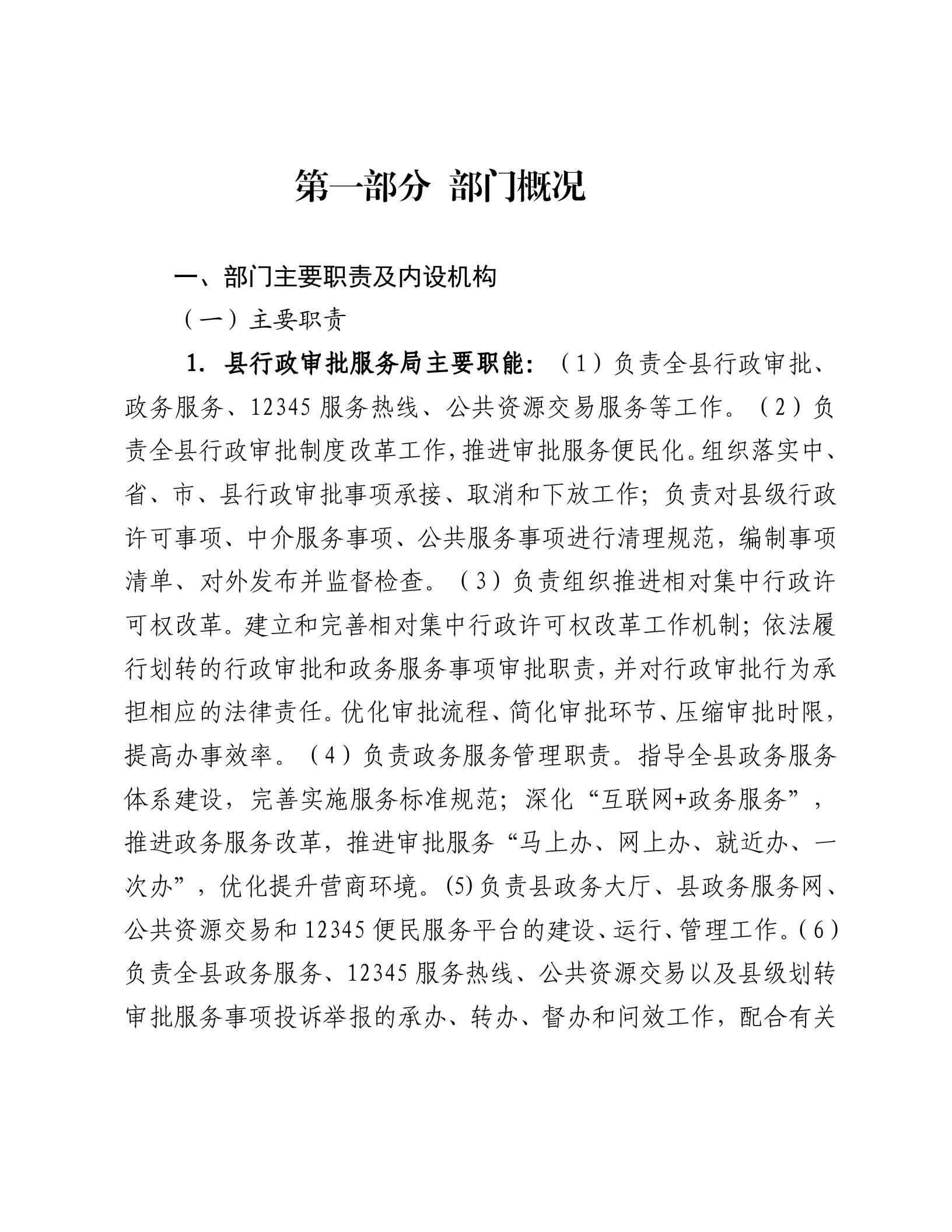 第一部分 部门概况

一、部门主要职责及内设机构

（一）主要职责

1. 县行政审批服务局主要职能：（1）负责全县行政审批、政务服务、12345 服务热线、公共资源交易服务等工作。（2）负责全县行政审批制度改革工作，推进审批服务便民化。组织落实中、省、市、县行政审批事项承接、取消和下放工作；负责对县级行政许可事项、中介服务事项、公共服务事项进行清理规范，编制事项清单、对外发布并监督检查。（3）负责组织推进相对集中行政许可权改革。建立和完善相对集中行政许可权改革工作机制；依法履行划转的行政审批和政务服务事项审批职责，并对行政审批行为承担相应的法律责任。优化审批流程、简化审批环节、压缩审批时限，提高办事效率。（4）负责政务服务管理职责。指导全县政务服务体系建设，完善实施服务标准规范；深化“互联网+政务服务”，推进政务服务改革，推进审批服务“马上办、网上办、就近办、一次办”，优化提升营商环境。(5)负责县政务大厅、县政务服务网、公共资源交易和 12345 便民服务平台的建设、运行、管理工作。（6）负责全县政务服务、12345 服务热线、公共资源交易以及县级划转审批服务事项投诉举报的承办、转办、督办和问效工作，配合有关